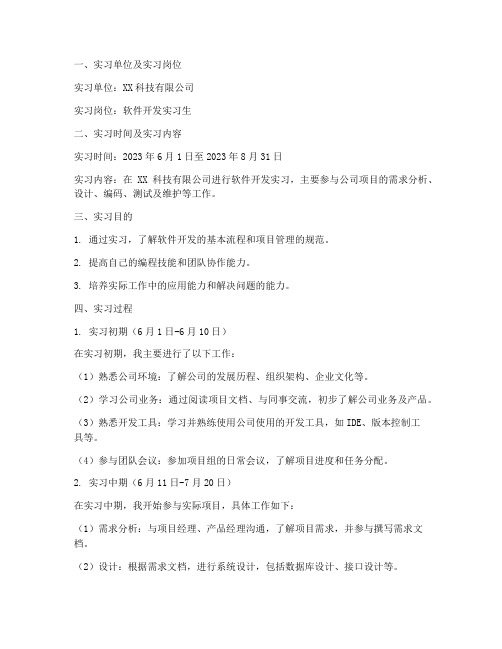 一、实习单位及实习岗位

实习单位：XX科技有限公司

实习岗位：软件开发实习生

二、实习时间及实习内容

实习时间：2023年6月1日至2023年8月31日

实习内容：在 XX 科技有限公司进行软件开发实习，主要参与公司项目的需求分析、设计、编码、测试及维护等工作。

三、实习目的

1. 通过实习，了解软件开发的基本流程和项目管理的规范。

2. 提高自己的编程技能和团队协作能力。

3. 培养实际工作中的应用能力和解决问题的能力。

四、实习过程

1. 实习初期（6月1日-6月10日）

在实习初期，我主要进行了以下工作：

（1）熟悉公司环境：了解公司的发展历程、组织架构、企业文化等。

（2）学习公司业务：通过阅读项目文档、与同事交流，初步了解公司业务及产品。

（3）熟悉开发工具：学习并熟练使用公司使用的开发工具，如IDE、版本控制工具等。

（4）参与团队会议：参加项目组的日常会议，了解项目进度和任务分配。

2. 实习中期（6月11日-7月20日）

在实习中期，我开始参与实际项目，具体工作如下：

（1）需求分析：与项目经理、产品经理沟通，了解项目需求，并参与撰写需求文档。

（2）设计：根据需求文档，进行系统设计，包括数据库设计、接口设计等。